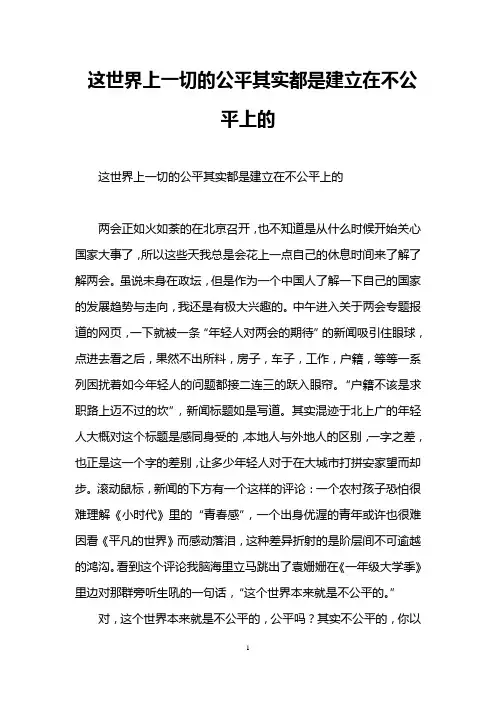 这世界上一切的公平其实都是建立在不公平上的

这世界上一切的公平其实都是建立在不公平上的

两会正如火如荼的在北京召开，也不知道是从什么时候开始关心国家大事了，所以这些天我总是会花上一点自己的休息时间来了解了解两会。虽说未身在政坛，但是作为一个中国人了解一下自己的国家的发展趋势与走向，我还是有极大兴趣的。中午进入关于两会专题报道的网页，一下就被一条“年轻人对两会的期待”的新闻吸引住眼球，点进去看之后，果然不出所料，房子，车子，工作，户籍，等等一系列困扰着如今年轻人的问题都接二连三的跃入眼帘。“户籍不该是求职路上迈不过的坎”，新闻标题如是写道。其实混迹于北上广的年轻人大概对这个标题是感同身受的，本地人与外地人的区别，一字之差，也正是这一个字的差别，让多少年轻人对于在大城市打拼安家望而却步。滚动鼠标，新闻的下方有一个这样的评论：一个农村孩子恐怕很难理解《小时代》里的“青春感”，一个出身优渥的青年或许也很难因看《平凡的世界》而感动落泪，这种差异折射的是阶层间不可逾越的鸿沟。看到这个评论我脑海里立马跳出了袁姗姗在《一年级大学季》里边对那群旁听生吼的一句话，“这个世界本来就是不公平的。”

对，这个世界本来就是不公平的，公平吗？其实不公平的，你以

1